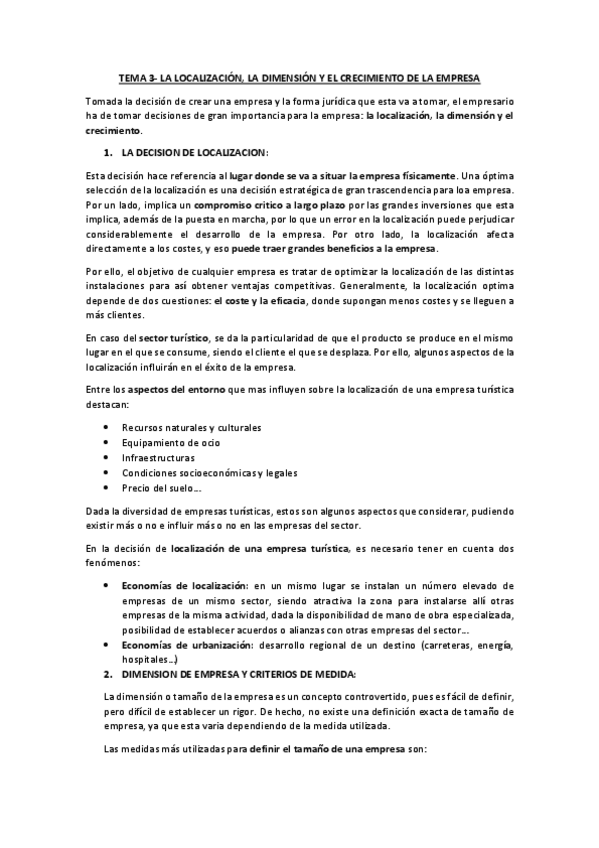 TEMA 3- LA LOCALIZACIÓN, LA DIMENSIÓN Y EL CRECIMIENTO DE LA EMPRESA

Tomada la decisión de crear una empresa y la forma jurídica que esta va a tomar, el empresario ha de tomar decisiones de gran importancia para la empresa: la localización, la dimensión y el crecimiento.

1. LA DECISION DE LOCALIZACION:

Esta decisión hace referencia al lugar donde se va a situar la empresa físicamente. Una óptima selección de la localización es una decisión estratégica de gran trascendencia para loa empresa. Por un lado, implica un compromiso critico a largo plazo por las grandes inversiones que esta implica, además de la puesta en marcha, por lo que un error en la localización puede perjudicar considerablemente el desarrollo de la empresa. Por otro lado, la localización afecta directamente a los costes, y eso puede traer grandes beneficios a la empresa.

Por ello, el objetivo de cualquier empresa es tratar de optimizar la localización de las distintas instalaciones para así obtener ventajas competitivas. Generalmente, la localización optima depende de dos cuestiones: el coste y la eficacia, donde supongan menos costes y se lleguen a más clientes.

En caso del sector turístico, se da la particularidad de que el producto se produce en el mismo lugar en el que se consume, siendo el cliente el que se desplaza. Por ello, algunos aspectos de la localización influirán en el éxito de la empresa.

Entre los aspectos del entorno que mas influyen sobre la localización de una empresa turística destacan:

• Recursos naturales y culturales
• Equipamiento de ocio
• Infraestructuras
• Condiciones socioeconómicas y legales
• Precio del suelo…

Dada la diversidad de empresas turísticas, estos son algunos aspectos que considerar, pudiendo existir más o no e influir más o no en las empresas del sector.

En la decisión de localización de una empresa turística, es necesario tener en cuenta dos fenómenos:

• Economías de localización: en un mismo lugar se instalan un número elevado de empresas de un mismo sector, siendo atractiva la zona para instalarse allí otras empresas de la misma actividad, dada la disponibilidad de mano de obra especializada, posibilidad de establecer acuerdos o alianzas con otras empresas del sector…
• Economías de urbanización: desarrollo regional de un destino (carreteras, energía, hospitales…)

2. DIMENSION DE EMPRESA Y CRITERIOS DE MEDIDA:

La dimensión o tamaño de la empresa es un concepto controvertido, pues es fácil de definir, pero difícil de establecer un rigor. De hecho, no existe una definición exacta de tamaño de empresa, ya que esta varia dependiendo de la medida utilizada.

Las medidas más utilizadas para definir el tamaño de una empresa son: